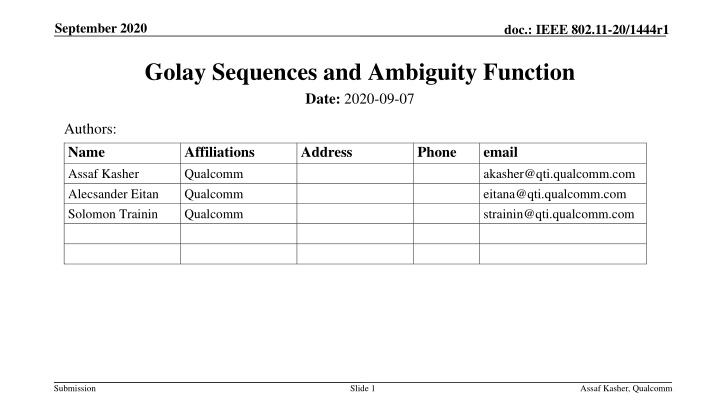 September 2020

doc.: IEEE 802.11-20/1444r1

Golay Sequences and Ambiguity Function

Date: 2020-09-07

Authors:

| Name | Affiliations | Address | Phone | email |
|---|---|---|---|---|
| Assaf Kasher | Qualcomm | | | akasher@qti.qualcomm.com |
| Alecsander Eitan | Qualcomm | | | eitana@qti.qualcomm.com |
| Solomon Trainin | Qualcomm | | | strainin@qti.qualcomm.com |
| | | | | |
| | | | | |

Submission

Slide 1

Assaf Kasher, Qualcomm